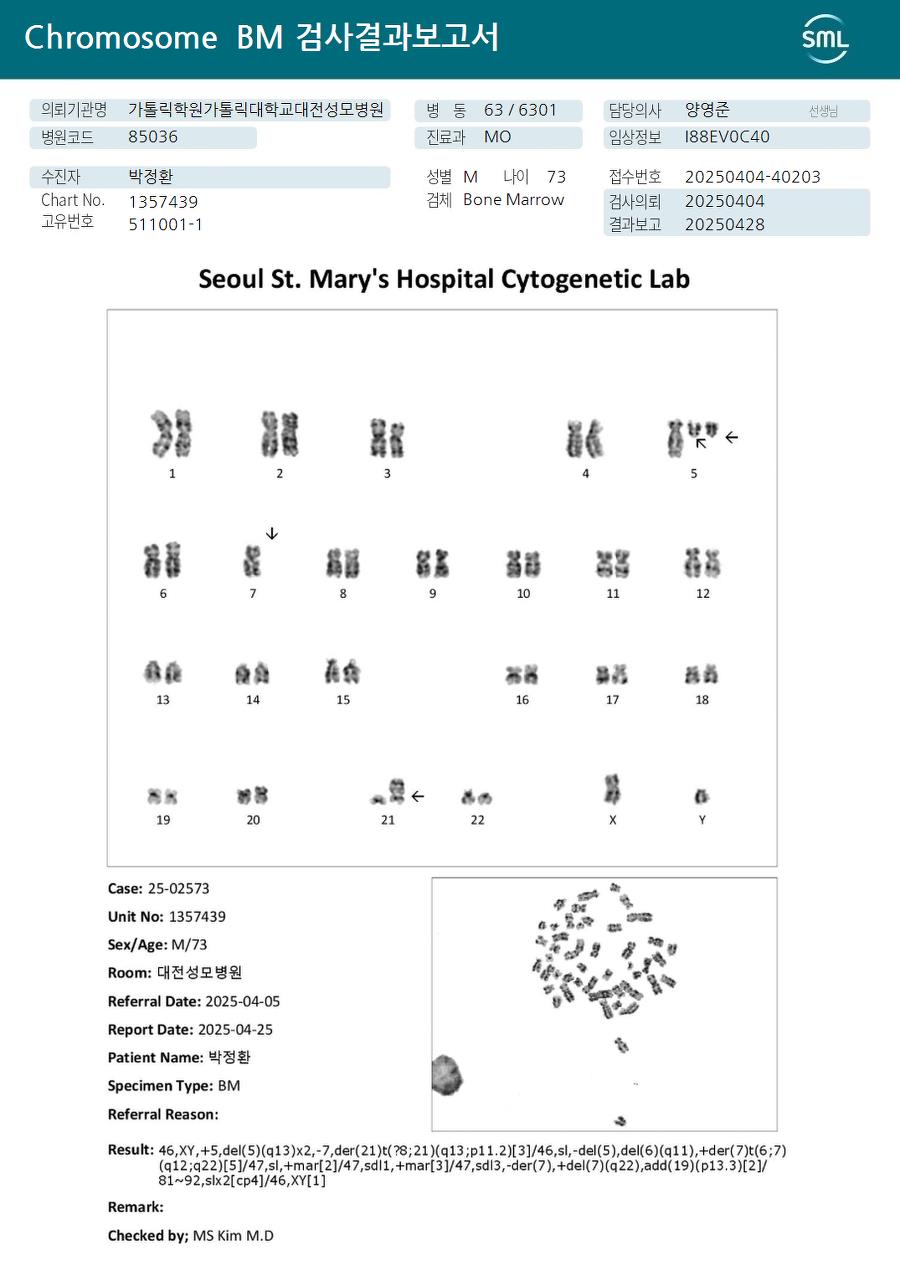 Chromosome BM 검사결과보고서

SML

의뢰기관명 가톨릭학원가톨릭대학교대전성모병원
병원코드 85036

병 동 63 / 6301
진료과 MO

담당의사 양영준 선생님
임상정보 I88EV0C40

수진자 박정환
Chart No. 1357439
고유번호 511001-1

성별 M 나이 73
검체 Bone Marrow

접수번호 20250404-40203
검사의뢰 20250404
결과보고 20250428

Seoul St. Mary's Hospital Cytogenetic Lab

1 2 3 4 5
6 7 8 9 10 11 12
13 14 15 16 17 18
19 20 21 22 X Y

Case: 25-02573
Unit No: 1357439
Sex/Age: M/73
Room: 대전성모병원
Referral Date: 2025-04-05
Report Date: 2025-04-25
Patient Name: 박정환
Specimen Type: BM
Referral Reason:

Result: 46,XY,+5,del(5)(q13)x2,-7,der(21)t(?8;21)(q13;p11.2)[3]/46,sl,-del(5),del(6)(q11),+der(7)t(6;7)(q12;q22)[5]/47,sl,+mar[2]/47,sdl1,+mar[3]/47,sdl3,-der(7),+del(7)(q22),add(19)(p13.3)[2]/81~92,slx2[cp4]/46,XY[1]

Remark:

Checked by; MS Kim M.D